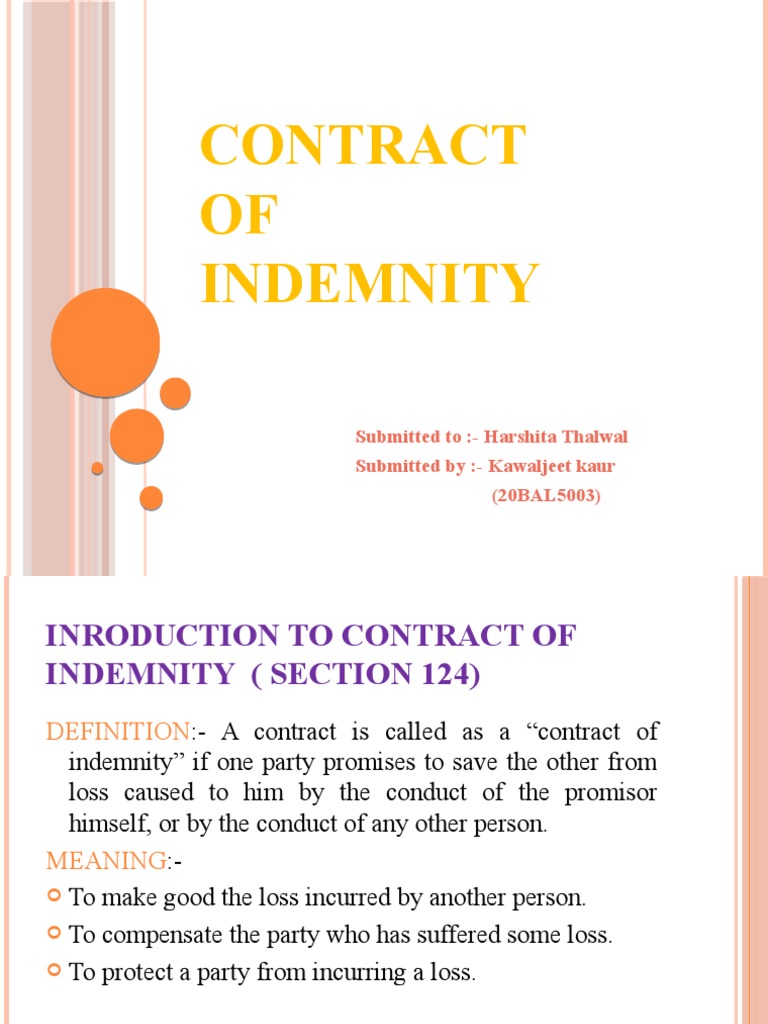 CONTRACT
OF
INDEMNITY

Submitted to :- Harshita Thalwal
Submitted by :- Kawaljeet kaur
(20BAL5003)

INRODUCTION TO CONTRACT OF INDEMNITY ( SECTION 124)

DEFINITION:- A contract is called as a "contract of indemnity" if one party promises to save the other from loss caused to him by the conduct of the promisor himself, or by the conduct of any other person.

MEANING:-

• To make good the loss incurred by another person.
• To compensate the party who has suffered some loss.
• To protect a party from incurring a loss.